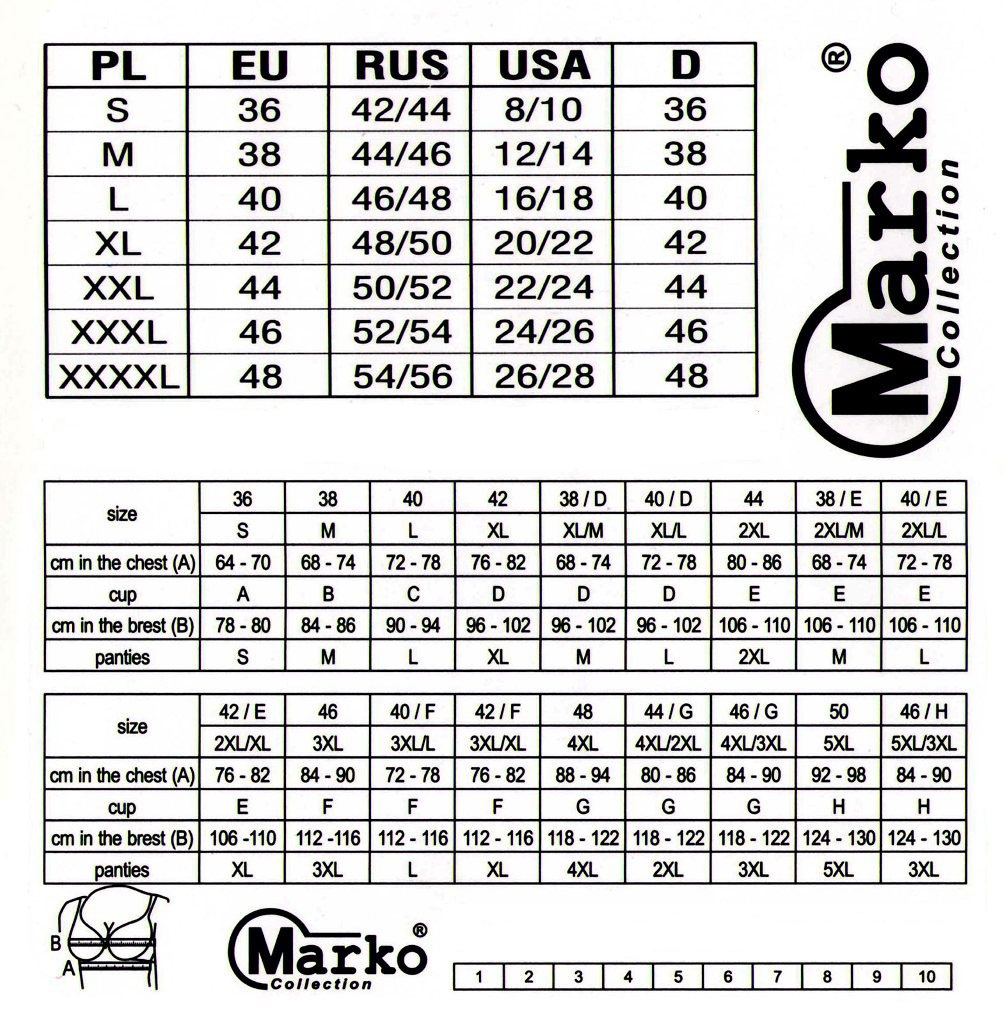 | PL | EU | RUS | USA | D |
|---|---|---|---|---|
| S | 36 | 42/44 | 8/10 | 36 |
| M | 38 | 44/46 | 12/14 | 38 |
| L | 40 | 46/48 | 16/18 | 40 |
| XL | 42 | 48/50 | 20/22 | 42 |
| XXL | 44 | 50/52 | 22/24 | 44 |
| XXXL | 46 | 52/54 | 24/26 | 46 |
| XXXXL | 48 | 54/56 | 26/28 | 48 |

Marko®
Collection

| size | 36 | 38 | 40 | 42 | 38 / D | 40 / D | 44 | 38 / E | 40 / E |
|---|---|---|---|---|---|---|---|---|---|
| | S | M | L | XL | XL/M | XL/L | 2XL | 2XL/M | 2XL/L |
| cm in the chest (A) | 64 - 70 | 68 - 74 | 72 - 78 | 76 - 82 | 68 - 74 | 72 - 78 | 80 - 86 | 68 - 74 | 72 - 78 |
| cup | A | B | C | D | D | D | E | E | E |
| cm in the brest (B) | 78 - 80 | 84 - 86 | 90 - 94 | 96 - 102 | 96 - 102 | 96 - 102 | 106 - 110 | 106 - 110 | 106 - 110 |
| panties | S | M | L | XL | M | L | 2XL | M | L |

| size | 42 / E | 46 | 40 / F | 42 / F | 48 | 44 / G | 46 / G | 50 | 46 / H |
|---|---|---|---|---|---|---|---|---|---|
| | 2XL/XL | 3XL | 3XL/L | 3XL/XL | 4XL | 4XL/2XL | 4XL/3XL | 5XL | 5XL/3XL |
| cm in the chest (A) | 76 - 82 | 84 - 90 | 72 - 78 | 76 - 82 | 88 - 94 | 80 - 86 | 84 - 90 | 92 - 98 | 84 - 90 |
| cup | E | F | F | F | G | G | G | H | H |
| cm in the brest (B) | 106 -110 | 112 -116 | 112 - 116 | 112 - 116 | 118 - 122 | 118 - 122 | 118 - 122 | 124 - 130 | 124 - 130 |
| panties | XL | 3XL | L | XL | 4XL | 2XL | 3XL | 5XL | 3XL |

B
A

Marko®
Collection

| 1 | 2 | 3 | 4 | 5 | 6 | 7 | 8 | 9 | 10 |
|---|---|---|---|---|---|---|---|---|---|